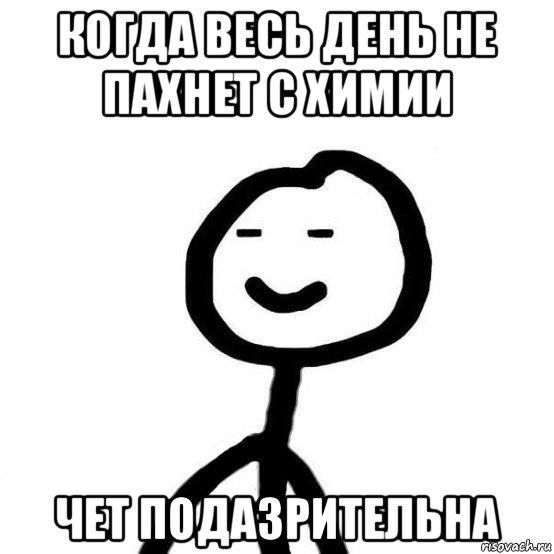 КОГДА ВЕСЬ ДЕНЬ НЕ ПАХНЕТ С ХИМИИ

ЧЕТ ПОДАЗРИТЕЛЬНА

risovach.ru